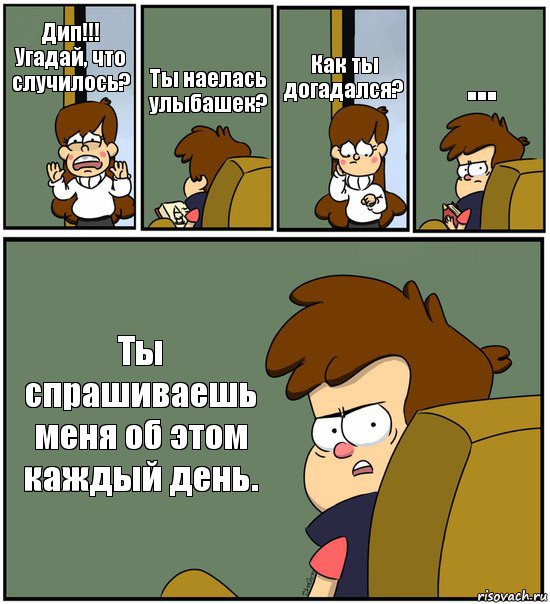 Дип!!! Угадай, что случилось?

Ты наелась улыбашек?

Как ты догадался?

...

Ты спрашиваешь меня об этом каждый день.

risovach.ru